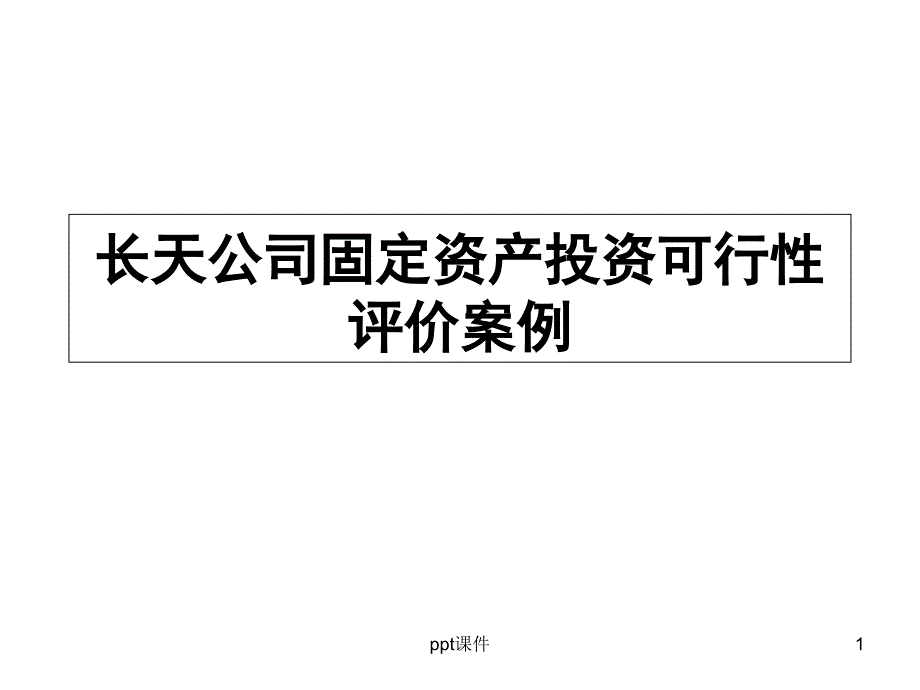 长天公司固定资产投资可行性评价案例

ppt课件

1